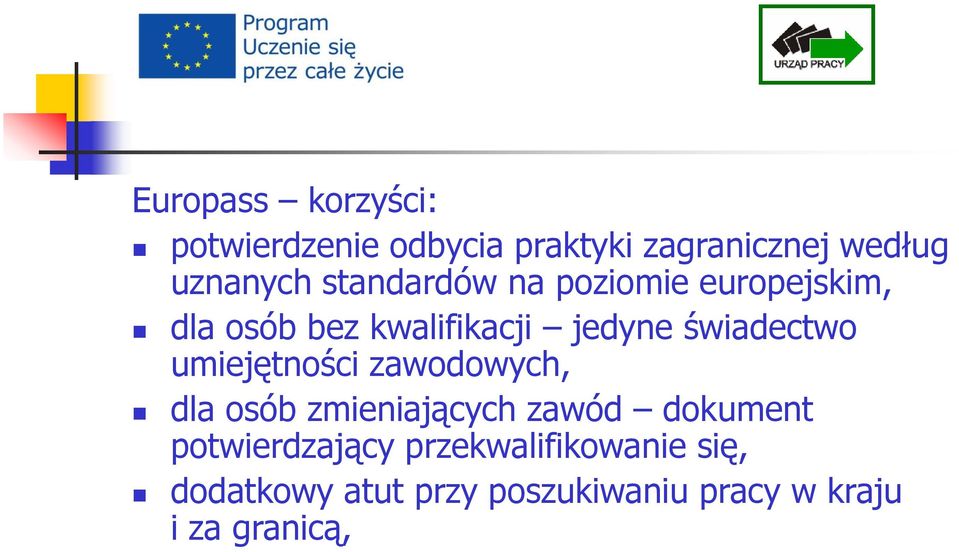 Program
Uczenie się
przez całe życie

URZĄD PRACY

Europass – korzyści:

- potwierdzenie odbycia praktyki zagranicznej według uznanych standardów na poziomie europejskim,
- dla osób bez kwalifikacji – jedyne świadectwo umiejętności zawodowych,
- dla osób zmieniających zawód – dokument potwierdzający przekwalifikowanie się,
- dodatkowy atut przy poszukiwaniu pracy w kraju i za granicą,